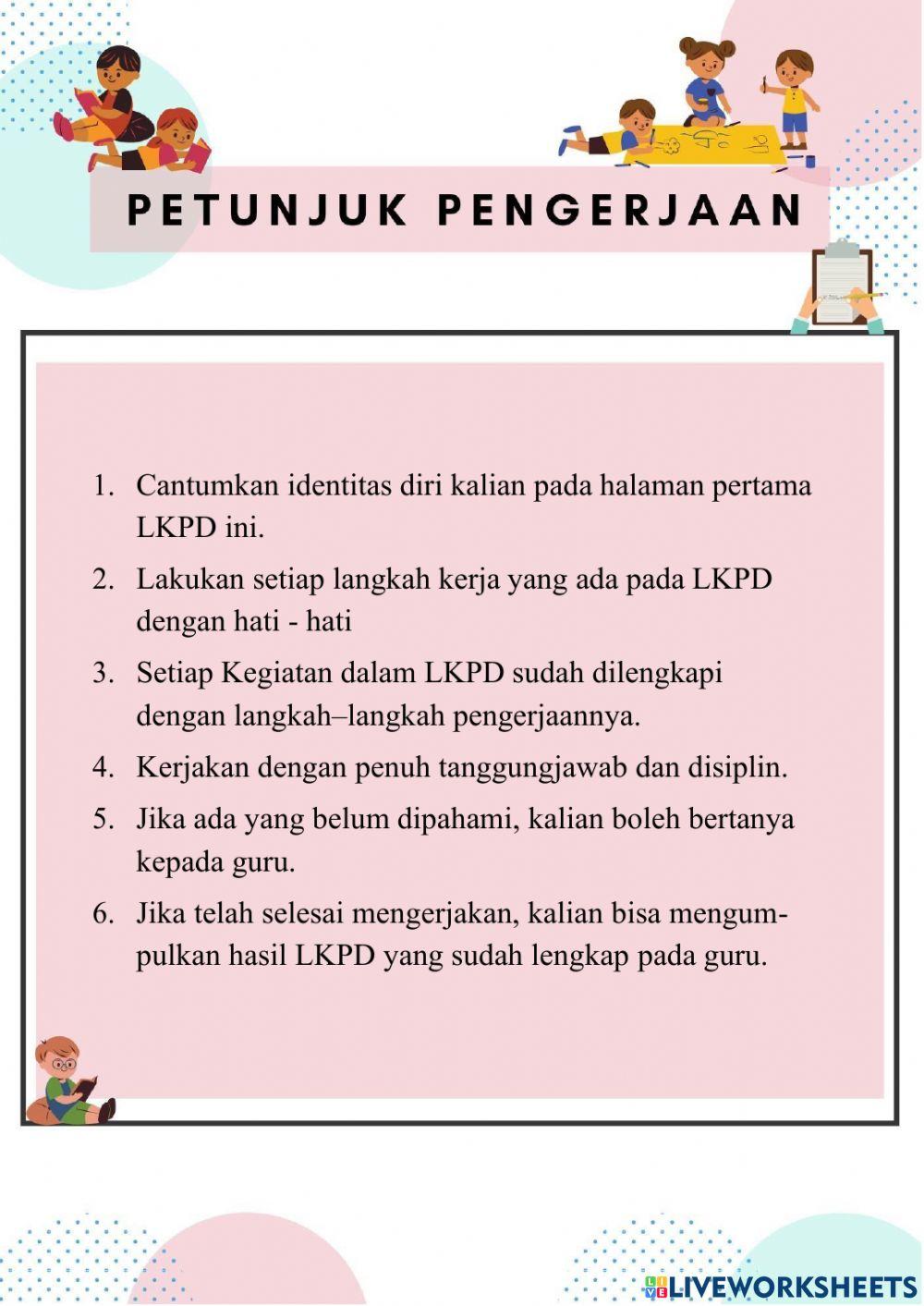 PETUNJUK PENGERJAAN

1. Cantumkan identitas diri kalian pada halaman pertama LKPD ini.
2. Lakukan setiap langkah kerja yang ada pada LKPD dengan hati - hati
3. Setiap Kegiatan dalam LKPD sudah dilengkapi dengan langkah–langkah pengerjaannya.
4. Kerjakan dengan penuh tanggungjawab dan disiplin.
5. Jika ada yang belum dipahami, kalian boleh bertanya kepada guru.
6. Jika telah selesai mengerjakan, kalian bisa mengumpulkan hasil LKPD yang sudah lengkap pada guru.

LIVEWORKSHEETS